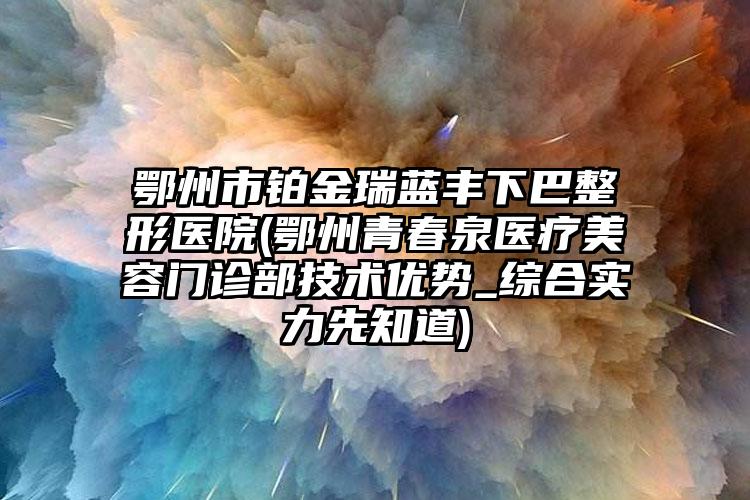 鄂州市铂金瑞蓝丰下巴整形医院(鄂州青春泉医疗美容门诊部技术优势_综合实力先知道)